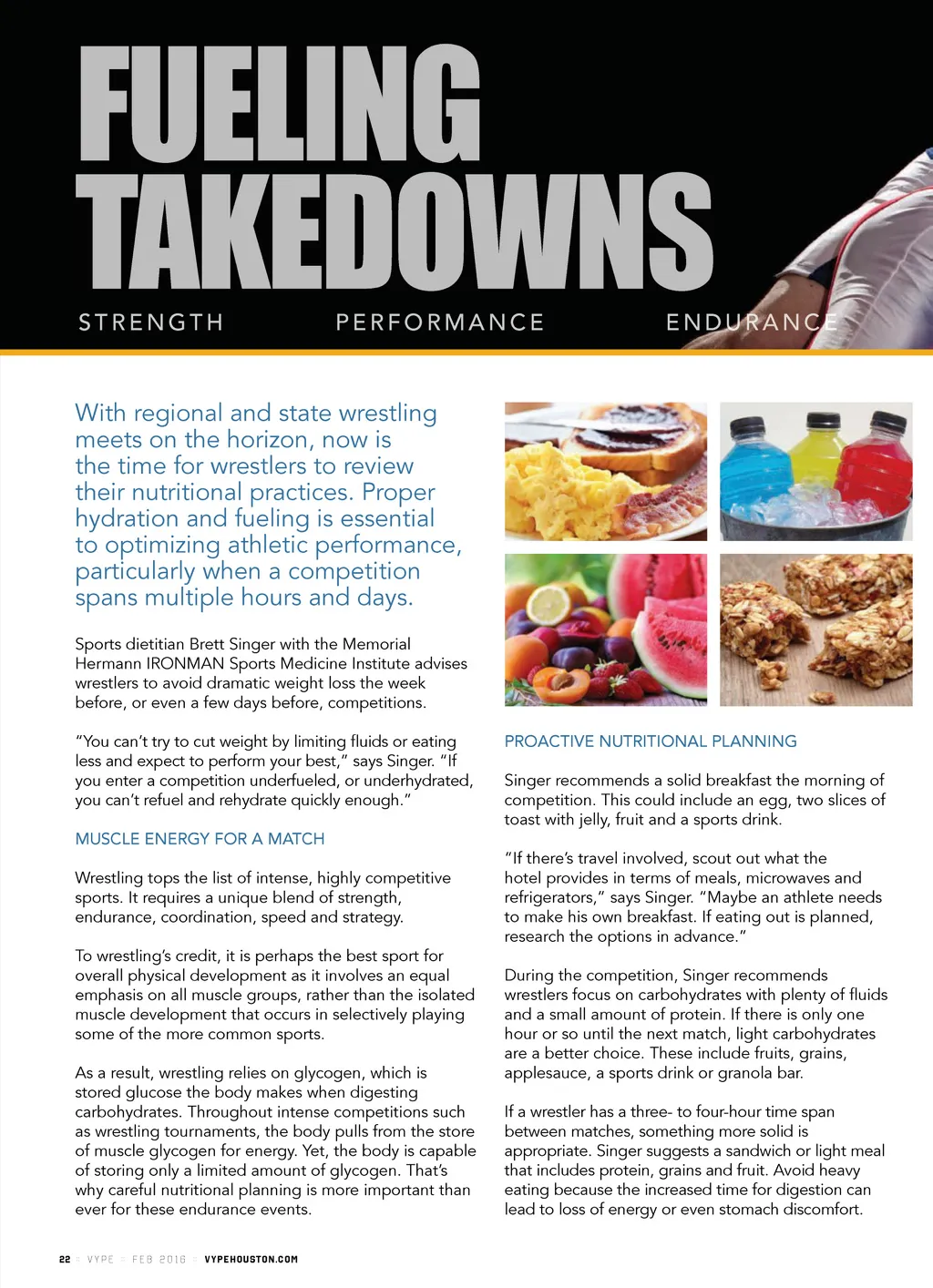 FUELING TAKEDOWNS

STRENGTH PERFORMANCE ENDURANCE

With regional and state wrestling meets on the horizon, now is the time for wrestlers to review their nutritional practices. Proper hydration and fueling is essential to optimizing athletic performance, particularly when a competition spans multiple hours and days.

Sports dietitian Brett Singer with the Memorial Hermann IRONMAN Sports Medicine Institute advises wrestlers to avoid dramatic weight loss the week before, or even a few days before, competitions.

"You can't try to cut weight by limiting fluids or eating less and expect to perform your best," says Singer. "If you enter a competition underfueled, or underhydrated, you can't refuel and rehydrate quickly enough."

MUSCLE ENERGY FOR A MATCH

Wrestling tops the list of intense, highly competitive sports. It requires a unique blend of strength, endurance, coordination, speed and strategy.

To wrestling's credit, it is perhaps the best sport for overall physical development as it involves an equal emphasis on all muscle groups, rather than the isolated muscle development that occurs in selectively playing some of the more common sports.

As a result, wrestling relies on glycogen, which is stored glucose the body makes when digesting carbohydrates. Throughout intense competitions such as wrestling tournaments, the body pulls from the store of muscle glycogen for energy. Yet, the body is capable of storing only a limited amount of glycogen. That's why careful nutritional planning is more important than ever for these endurance events.

PROACTIVE NUTRITIONAL PLANNING

Singer recommends a solid breakfast the morning of competition. This could include an egg, two slices of toast with jelly, fruit and a sports drink.

"If there's travel involved, scout out what the hotel provides in terms of meals, microwaves and refrigerators," says Singer. "Maybe an athlete needs to make his own breakfast. If eating out is planned, research the options in advance."

During the competition, Singer recommends wrestlers focus on carbohydrates with plenty of fluids and a small amount of protein. If there is only one hour or so until the next match, light carbohydrates are a better choice. These include fruits, grains, applesauce, a sports drink or granola bar.

If a wrestler has a three- to four-hour time span between matches, something more solid is appropriate. Singer suggests a sandwich or light meal that includes protein, grains and fruit. Avoid heavy eating because the increased time for digestion can lead to loss of energy or even stomach discomfort.

22 = VYPE = FEB 2016 = VYPEHOUSTON.COM